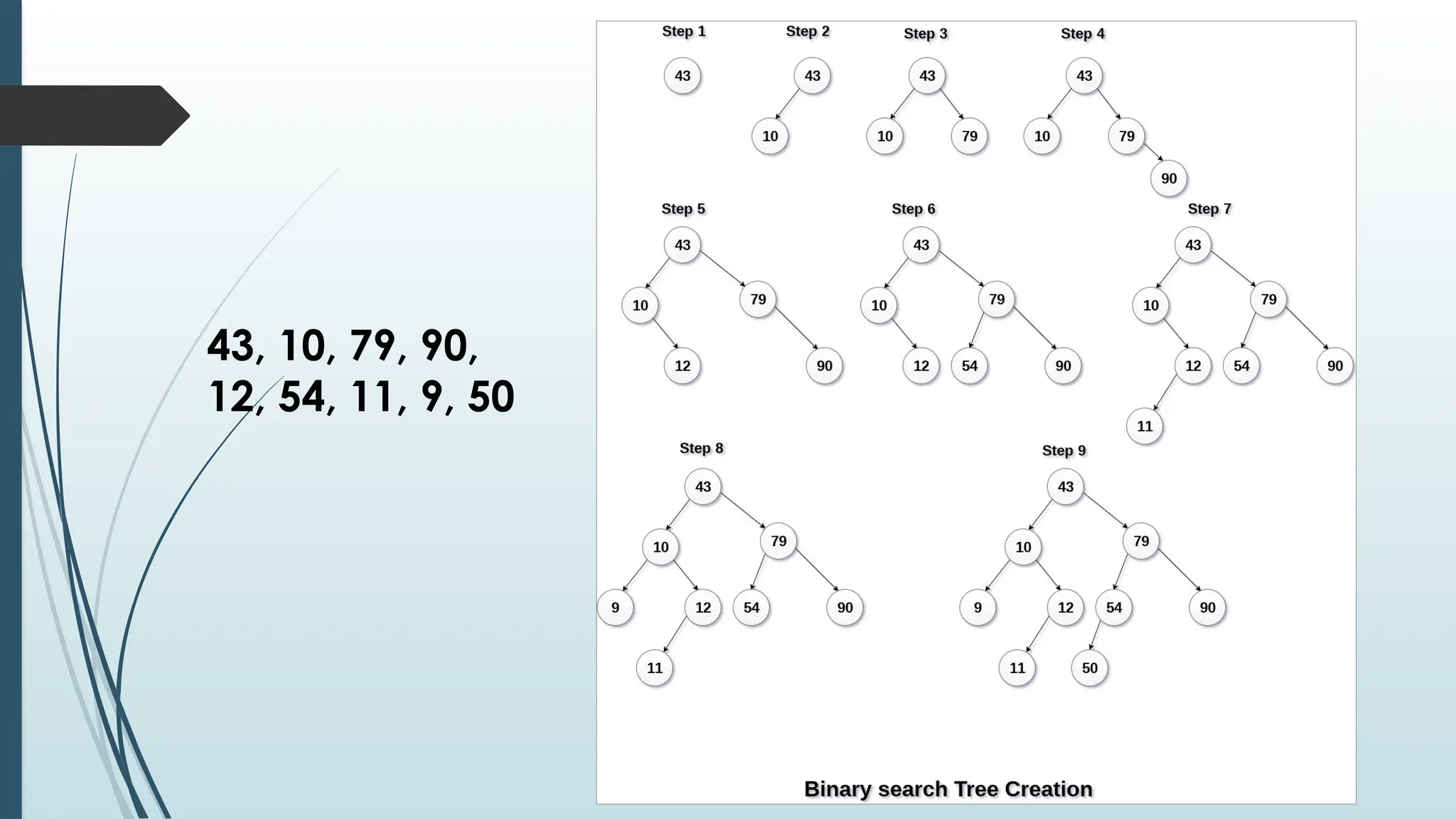 43, 10, 79, 90, 12, 54, 11, 9, 50

Step 1
43

Step 2
43
10

Step 3
43
10 79

Step 4
43
10 79
90

Step 5
43
10 79
12 90

Step 6
43
10 79
12 54 90

Step 7
43
10 79
12 54 90
11

Step 8
43
10 79
9 12 54 90
11

Step 9
43
10 79
9 12 54 90
11 50

Binary search Tree Creation